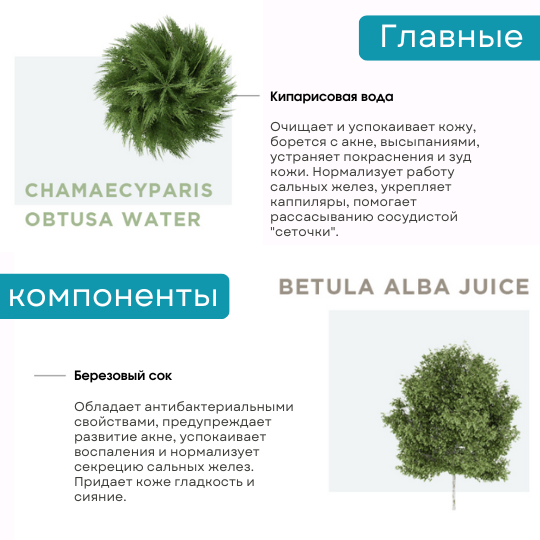 Главные

CHAMAECYPARIS OBTUSA WATER

Кипарисовая вода

Очищает и успокаивает кожу, борется с акне, высыпаниями, устраняет покраснения и зуд кожи. Нормализует работу сальных желез, укрепляет каппиляры, помогает рассасыванию сосудистой "сеточки".

компоненты

BETULA ALBA JUICE

Березовый сок

Обладает антибактериальными свойствами, предупреждает развитие акне, успокаивает воспаления и нормализует секрецию сальных желез. Придает коже гладкость и сияние.